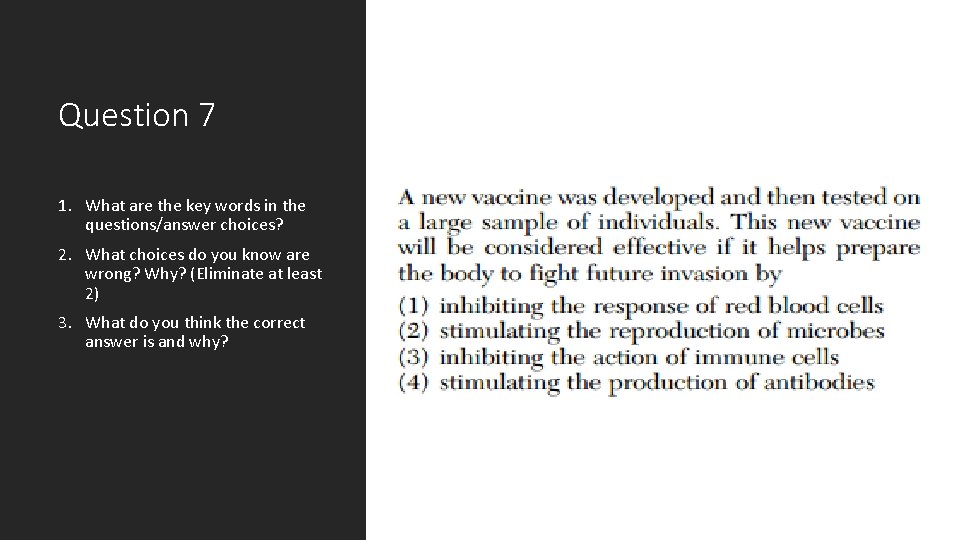 Question 7

1. What are the key words in the questions/answer choices?
2. What choices do you know are wrong? Why? (Eliminate at least 2)
3. What do you think the correct answer is and why?

A new vaccine was developed and then tested on a large sample of individuals. This new vaccine will be considered effective if it helps prepare the body to fight future invasion by
(1) inhibiting the response of red blood cells
(2) stimulating the reproduction of microbes
(3) inhibiting the action of immune cells
(4) stimulating the production of antibodies